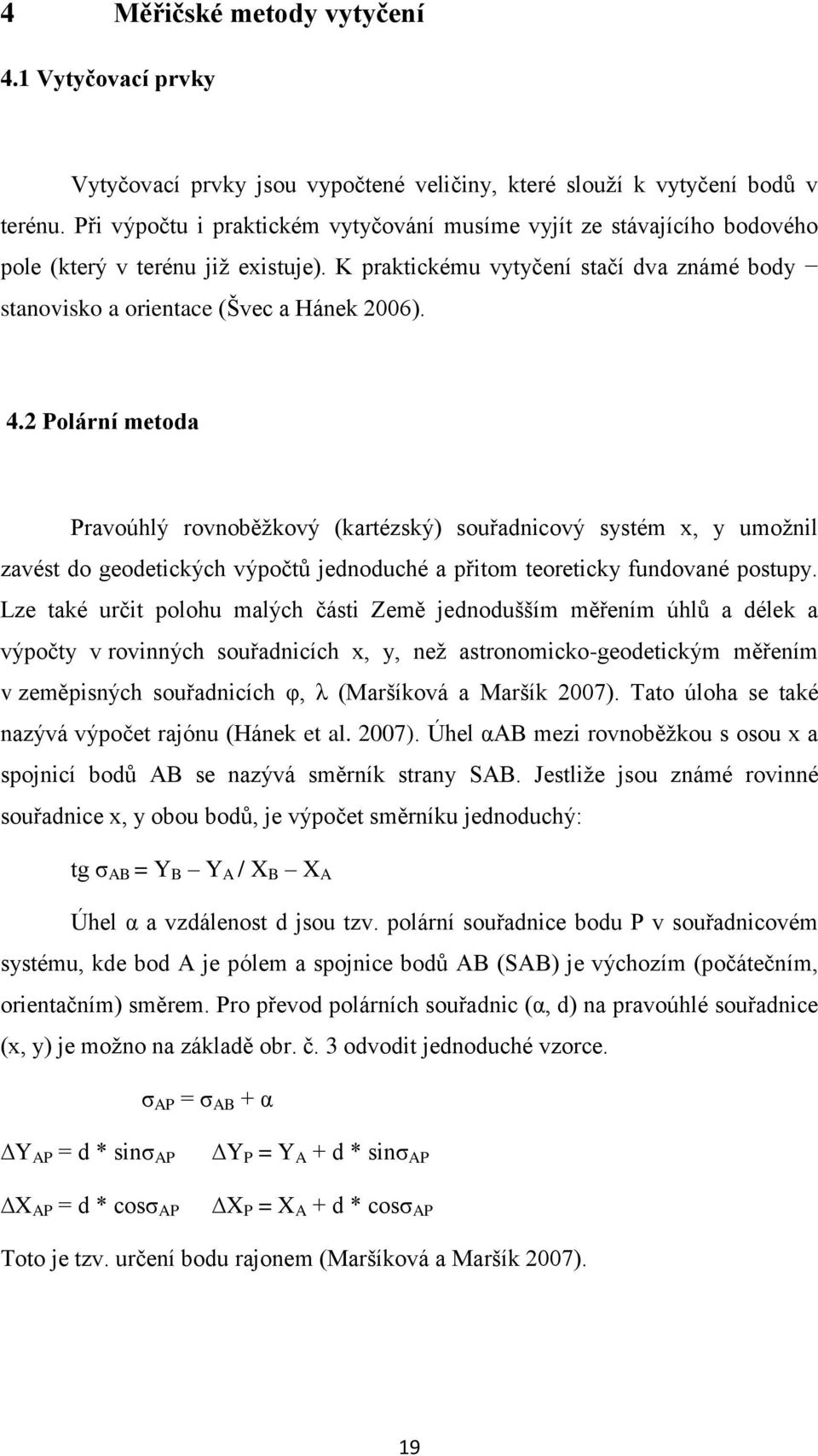 4 Měřičské metody vytyčení

4.1 Vytyčovací prvky

Vytyčovací prvky jsou vypočtené veličiny, které slouží k vytyčení bodů v terénu. Při výpočtu i praktickém vytyčování musíme vyjít ze stávajícího bodového pole (který v terénu již existuje). K praktickému vytyčení stačí dva známé body − stanovisko a orientace (Švec a Hánek 2006).

4.2 Polární metoda

Pravoúhlý rovnoběžkový (kartézský) souřadnicový systém x, y umožnil zavést do geodetických výpočtů jednoduché a přitom teoreticky fundované postupy. Lze také určit polohu malých části Země jednodušším měřením úhlů a délek a výpočty v rovinných souřadnicích x, y, než astronomicko-geodetickým měřením v zeměpisných souřadnicích φ, λ (Maršíková a Maršík 2007). Tato úloha se také nazývá výpočet rajónu (Hánek et al. 2007). Úhel αAB mezi rovnoběžkou s osou x a spojnicí bodů AB se nazývá směrník strany SAB. Jestliže jsou známé rovinné souřadnice x, y obou bodů, je výpočet směrníku jednoduchý:

tg $\sigma_{AB} = Y_B - Y_A / X_B - X_A$

Úhel α a vzdálenost d jsou tzv. polární souřadnice bodu P v souřadnicovém systému, kde bod A je pólem a spojnice bodů AB (SAB) je výchozím (počátečním, orientačním) směrem. Pro převod polárních souřadnic (α, d) na pravoúhlé souřadnice (x, y) je možno na základě obr. č. 3 odvodit jednoduché vzorce.

$\sigma_{AP} = \sigma_{AB} + \alpha$

$\Delta Y_{AP} = d * \sin\sigma_{AP}$ $\Delta Y_P = Y_A + d * \sin\sigma_{AP}$

$\Delta X_{AP} = d * \cos\sigma_{AP}$ $\Delta X_P = X_A + d * \cos\sigma_{AP}$

Toto je tzv. určení bodu rajonem (Maršíková a Maršík 2007).

19